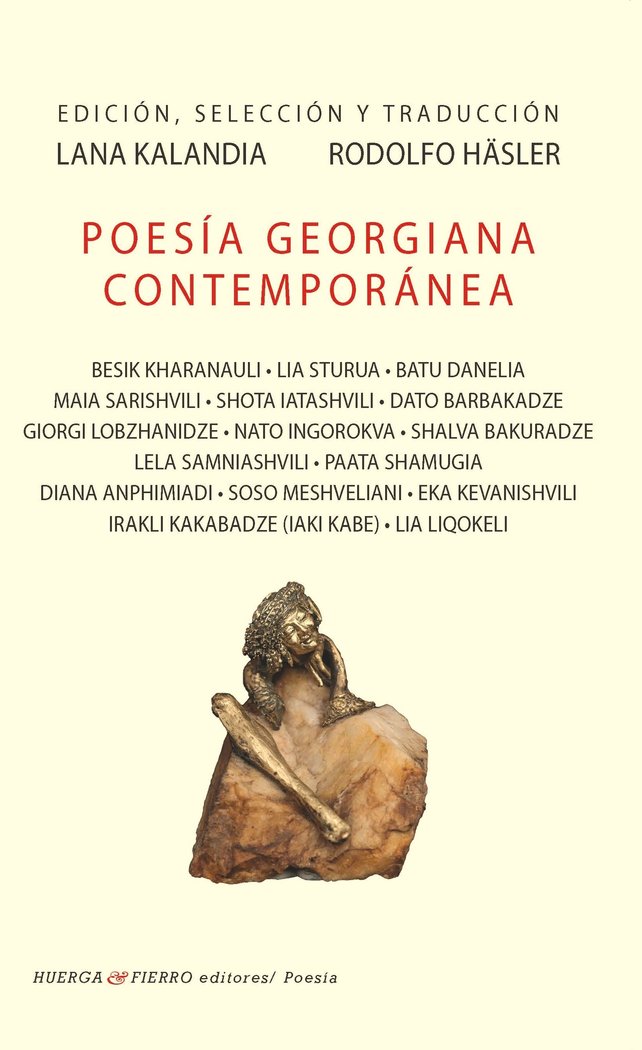 EDICIÓN, SELECCIÓN Y TRADUCCIÓN
LANA KALANDIA RODOLFO HÄSLER

POESÍA GEORGIANA CONTEMPORÁNEA

BESIK KHARANAULI • LIA STURUA • BATU DANELIA
MAIA SARISHVILI • SHOTA IATASHVILI • DATO BARBAKADZE
GIORGI LOBZHANIDZE • NATO INGOROKVA • SHALVA BAKURADZE
LELA SAMNIASHVILI • PAATA SHAMUGIA
DIANA ANPHIMIADI • SOSO MESHVELIANI • EKA KEVANISHVILI
IRAKLI KAKABADZE (IAKI KABE) • LIA LIQOKELI

HUERGA & FIERRO editores/ Poesía